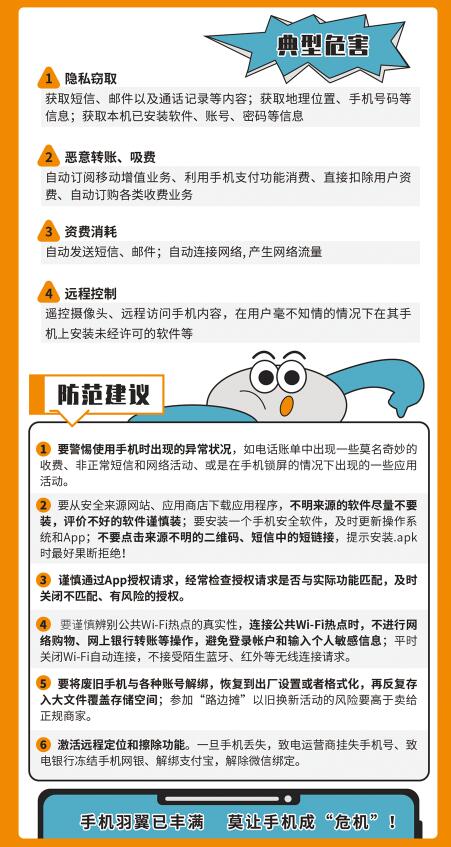 典型危害

1 隐私窃取
获取短信、邮件以及通话记录等内容；获取地理位置、手机号码等信息；获取本机已安装软件、账号、密码等信息

2 恶意转账、吸费
自动订阅移动增值业务、利用手机支付功能消费、直接扣除用户资费、自动订购各类收费业务

3 资费消耗
自动发送短信、邮件；自动连接网络，产生网络流量

4 远程控制
遥控摄像头、远程访问手机内容，在用户毫不知情的情况下在其手机上安装未经许可的软件等

防范建议

1 要警惕使用手机时出现的异常状况，如电话账单中出现一些莫名奇妙的收费、非正常短信和网络活动、或是在手机锁屏的情况下出现的一些应用活动。

2 要从安全来源网站、应用商店下载应用程序，不明来源的软件尽量不要装，评价不好的软件谨慎装；要安装一个手机安全软件，及时更新操作系统和App；不要点击来源不明的二维码、短信中的短链接，提示安装.apk时最好果断拒绝！

3 谨慎通过App授权请求，经常检查授权请求是否与实际功能匹配，及时关闭不匹配、有风险的授权。

4 要谨慎辨别公共Wi-Fi热点的真实性，连接公共Wi-Fi热点时，不进行网络购物、网上银行转账等操作，避免登录帐户和输入个人敏感信息；平时关闭Wi-Fi自动连接，不接受陌生蓝牙、红外等无线连接请求。

5 要将废旧手机与各种账号解绑，恢复到出厂设置或者格式化，再反复存入大文件覆盖存储空间；参加“路边摊”以旧换新活动的风险要高于卖给正规商家。

6 激活远程定位和擦除功能。一旦手机丢失，致电运营商挂失手机号、致电银行冻结手机网银、解绑支付宝，解除微信绑定。

手机羽翼已丰满 莫让手机成“危机”！